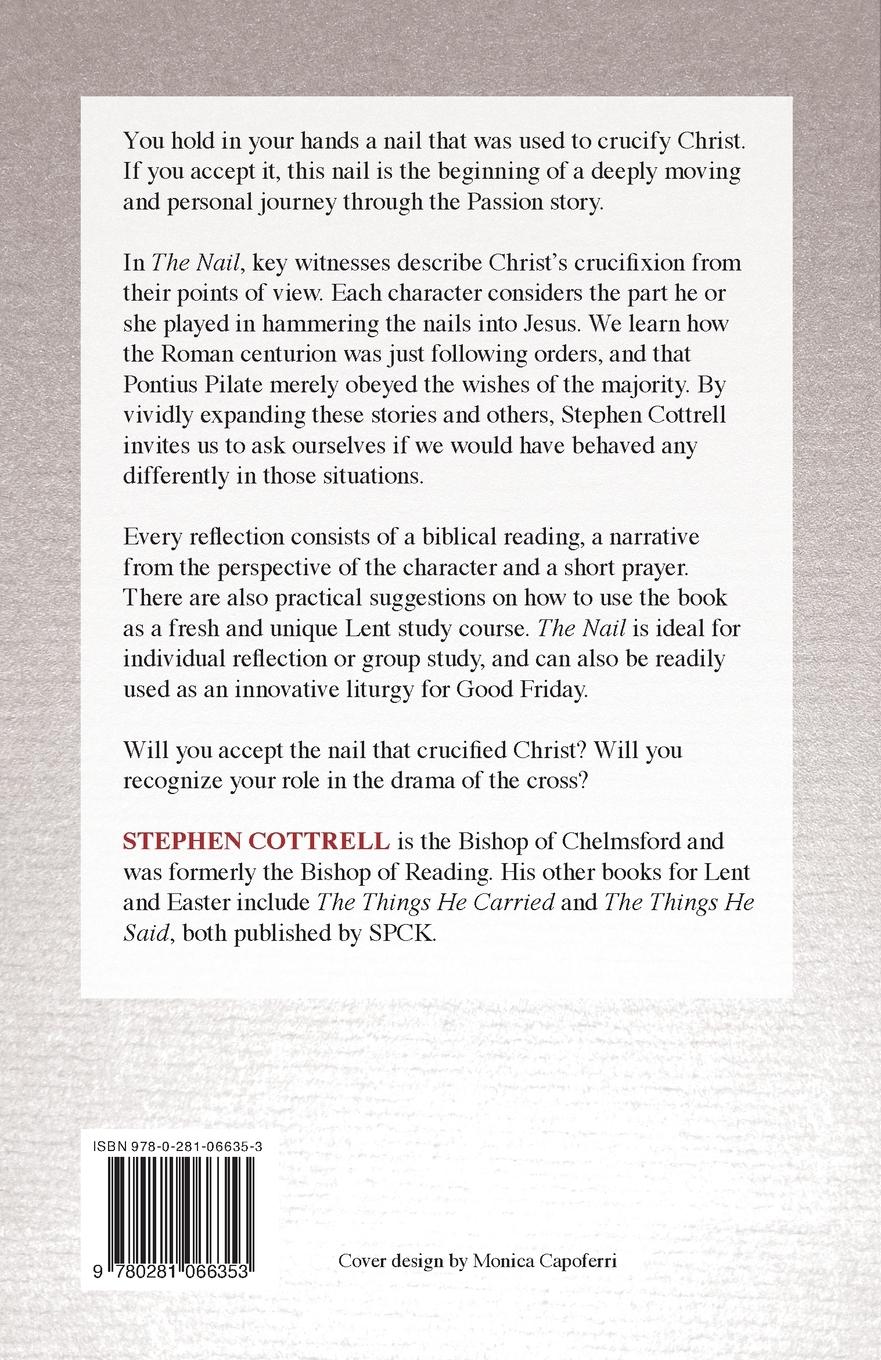 You hold in your hands a nail that was used to crucify Christ. If you accept it, this nail is the beginning of a deeply moving and personal journey through the Passion story.

In The Nail, key witnesses describe Christ's crucifixion from their points of view. Each character considers the part he or she played in hammering the nails into Jesus. We learn how the Roman centurion was just following orders, and that Pontius Pilate merely obeyed the wishes of the majority. By vividly expanding these stories and others, Stephen Cottrell invites us to ask ourselves if we would have behaved any differently in those situations.

Every reflection consists of a biblical reading, a narrative from the perspective of the character and a short prayer. There are also practical suggestions on how to use the book as a fresh and unique Lent study course. The Nail is ideal for individual reflection or group study, and can also be readily used as an innovative liturgy for Good Friday.

Will you accept the nail that crucified Christ? Will you recognize your role in the drama of the cross?

STEPHEN COTTRELL is the Bishop of Chelmsford and was formerly the Bishop of Reading. His other books for Lent and Easter include The Things He Carried and The Things He Said, both published by SPCK.

ISBN 978-0-281-06635-3

9 780281 066353

Cover design by Monica Capoferri